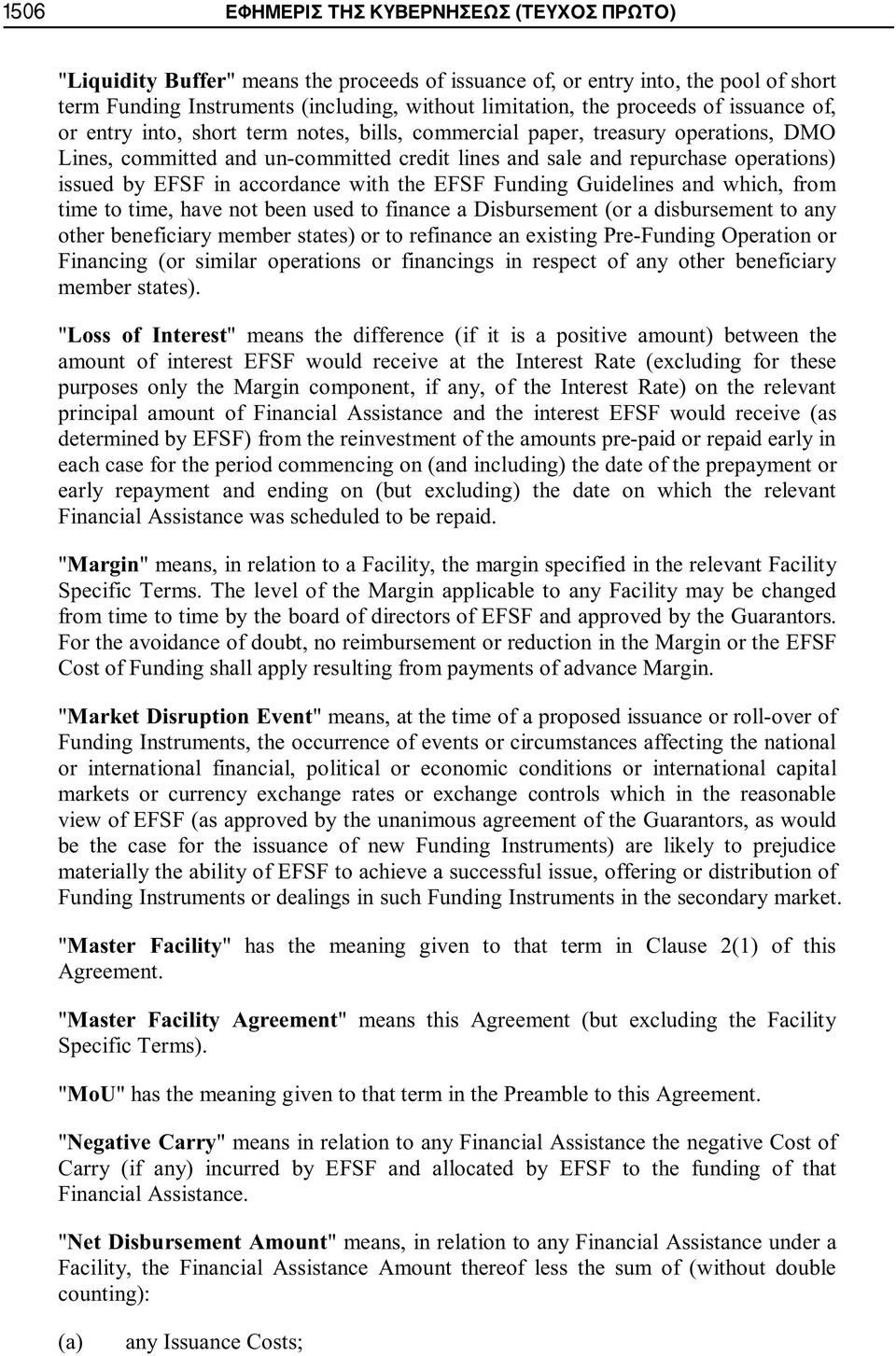 1506 ΕΦΗΜΕΡΙΣ ΤΗΣ ΚΥΒΕΡΝΗΣΕΩΣ (ΤΕΥΧΟΣ ΠΡΩΤΟ)

"Liquidity Buffer" means the proceeds of issuance of, or entry into, the pool of short term Funding Instruments (including, without limitation, the proceeds of issuance of, or entry into, short term notes, bills, commercial paper, treasury operations, DMO Lines, committed and un-committed credit lines and sale and repurchase operations) issued by EFSF in accordance with the EFSF Funding Guidelines and which, from time to time, have not been used to finance a Disbursement (or a disbursement to any other beneficiary member states) or to refinance an existing Pre-Funding Operation or Financing (or similar operations or financings in respect of any other beneficiary member states).

"Loss of Interest" means the difference (if it is a positive amount) between the amount of interest EFSF would receive at the Interest Rate (excluding for these purposes only the Margin component, if any, of the Interest Rate) on the relevant principal amount of Financial Assistance and the interest EFSF would receive (as determined by EFSF) from the reinvestment of the amounts pre-paid or repaid early in each case for the period commencing on (and including) the date of the prepayment or early repayment and ending on (but excluding) the date on which the relevant Financial Assistance was scheduled to be repaid.

"Margin" means, in relation to a Facility, the margin specified in the relevant Facility Specific Terms. The level of the Margin applicable to any Facility may be changed from time to time by the board of directors of EFSF and approved by the Guarantors. For the avoidance of doubt, no reimbursement or reduction in the Margin or the EFSF Cost of Funding shall apply resulting from payments of advance Margin.

"Market Disruption Event" means, at the time of a proposed issuance or roll-over of Funding Instruments, the occurrence of events or circumstances affecting the national or international financial, political or economic conditions or international capital markets or currency exchange rates or exchange controls which in the reasonable view of EFSF (as approved by the unanimous agreement of the Guarantors, as would be the case for the issuance of new Funding Instruments) are likely to prejudice materially the ability of EFSF to achieve a successful issue, offering or distribution of Funding Instruments or dealings in such Funding Instruments in the secondary market.

"Master Facility" has the meaning given to that term in Clause 2(1) of this Agreement.

"Master Facility Agreement" means this Agreement (but excluding the Facility Specific Terms).

"MoU" has the meaning given to that term in the Preamble to this Agreement.

"Negative Carry" means in relation to any Financial Assistance the negative Cost of Carry (if any) incurred by EFSF and allocated by EFSF to the funding of that Financial Assistance.

"Net Disbursement Amount" means, in relation to any Financial Assistance under a Facility, the Financial Assistance Amount thereof less the sum of (without double counting):

(a) any Issuance Costs;